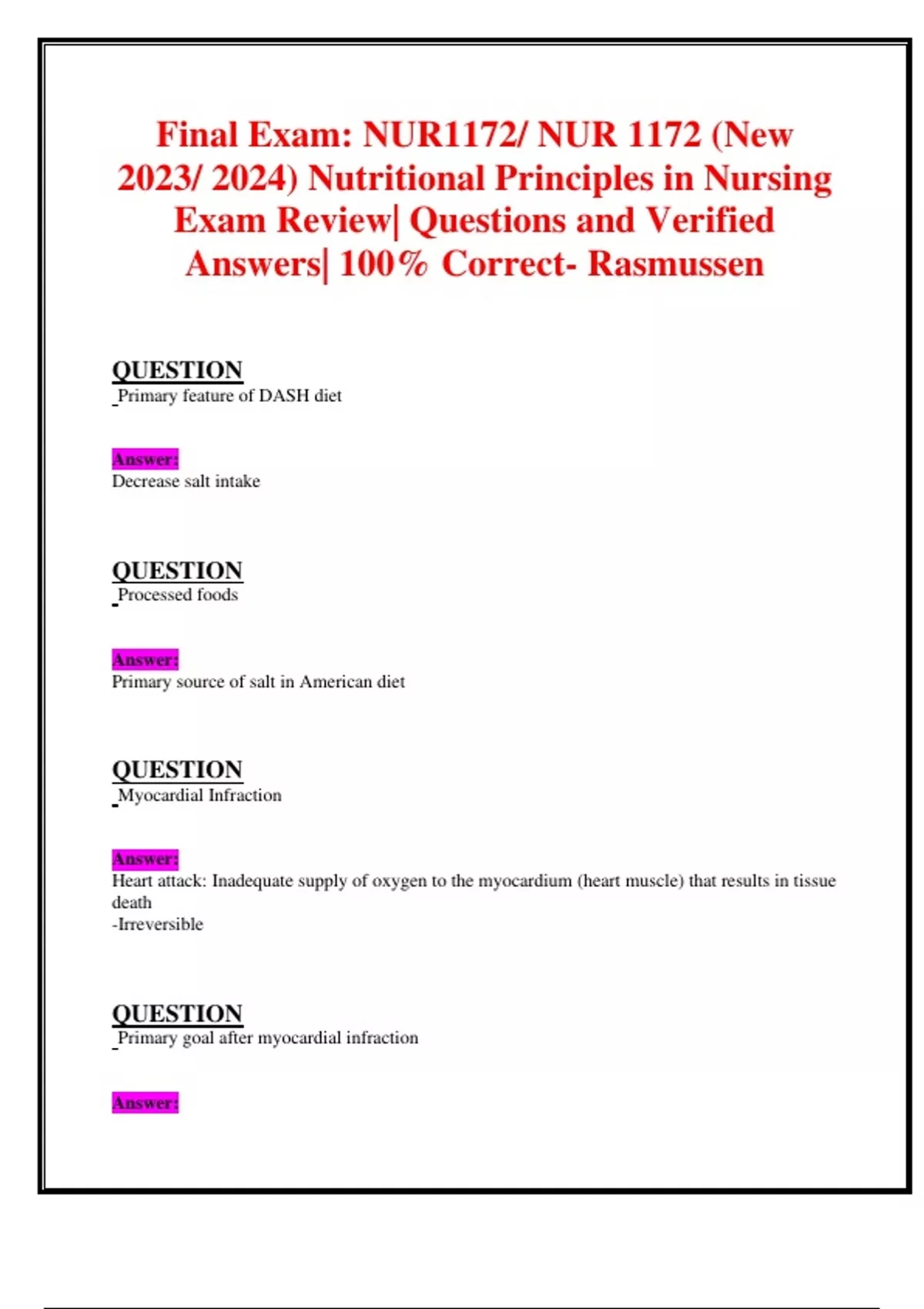 Final Exam: NUR1172/ NUR 1172 (New 2023/ 2024) Nutritional Principles in Nursing Exam Review| Questions and Verified Answers| 100% Correct- Rasmussen

QUESTION
Primary feature of DASH diet

Answer:
Decrease salt intake

QUESTION
Processed foods

Answer:
Primary source of salt in American diet

QUESTION
Myocardial Infraction

Answer:
Heart attack: Inadequate supply of oxygen to the myocardium (heart muscle) that results in tissue death
-Irreversible

QUESTION
Primary goal after myocardial infraction

Answer: